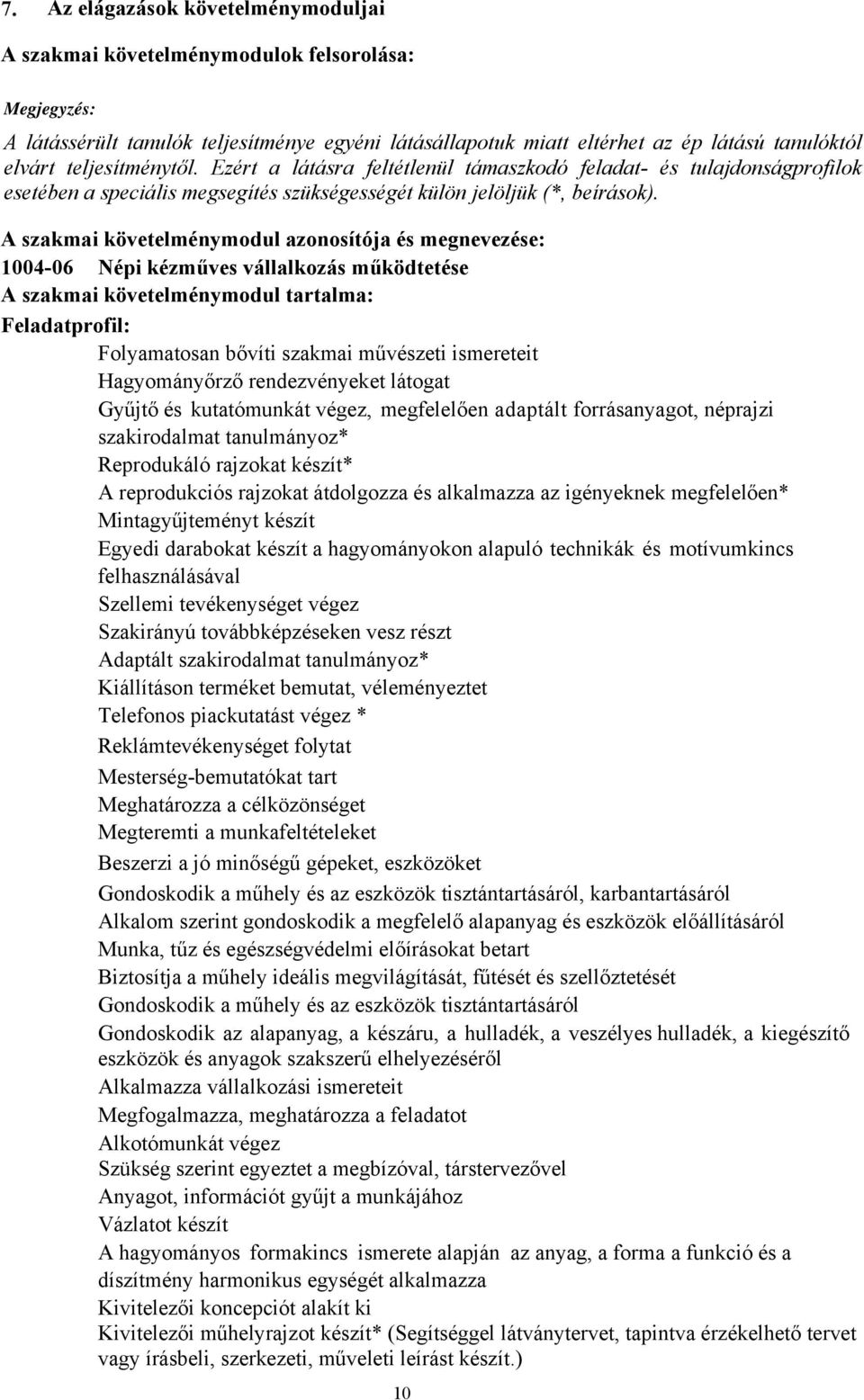 7. Az elágazások követelménymoduljai

A szakmai követelménymodulok felsorolása:

Megjegyzés:

A látássérült tanulók teljesítménye egyéni látásállapotuk miatt eltérhet az ép látású tanulóktól elvárt teljesítménytől. Ezért a látásra feltétlenül támaszkodó feladat- és tulajdonságprofilok esetében a speciális megsegítés szükségességét külön jelöljük (*, beírások).

A szakmai követelménymodul azonosítója és megnevezése:
1004-06 Népi kézműves vállalkozás működtetése
A szakmai követelménymodul tartalma:
Feladatprofil:
Folyamatosan bővíti szakmai művészeti ismereteit
Hagyományőrző rendezvényeket látogat
Gyűjtő és kutatómunkát végez, megfelelően adaptált forrásanyagot, néprajzi szakirodalmat tanulmányoz*
Reprodukáló rajzokat készít*
A reprodukciós rajzokat átdolgozza és alkalmazza az igényeknek megfelelően*
Mintagyűjteményt készít
Egyedi darabokat készít a hagyományokon alapuló technikák és motívumkincs felhasználásával
Szellemi tevékenységet végez
Szakirányú továbbképzéseken vesz részt
Adaptált szakirodalmat tanulmányoz*
Kiállításon terméket bemutat, véleményeztet
Telefonos piackutatást végez *
Reklámtevékenységet folytat
Mesterség-bemutatókat tart
Meghatározza a célközönséget
Megteremti a munkafeltételeket
Beszerzi a jó minőségű gépeket, eszközöket
Gondoskodik a műhely és az eszközök tisztántartásáról, karbantartásáról
Alkalom szerint gondoskodik a megfelelő alapanyag és eszközök előállításáról
Munka, tűz és egészségvédelmi előírásokat betart
Biztosítja a műhely ideális megvilágítását, fűtését és szellőztetését
Gondoskodik a műhely és az eszközök tisztántartásáról
Gondoskodik az alapanyag, a készáru, a hulladék, a veszélyes hulladék, a kiegészítő eszközök és anyagok szakszerű elhelyezéséről
Alkalmazza vállalkozási ismereteit
Megfogalmazza, meghatározza a feladatot
Alkotómunkát végez
Szükség szerint egyeztet a megbízóval, társtervezővel
Anyagot, információt gyűjt a munkájához
Vázlatot készít
A hagyományos formakincs ismerete alapján az anyag, a forma a funkció és a díszítmény harmonikus egységét alkalmazza
Kivitelezői koncepciót alakít ki
Kivitelezői műhelyrajzot készít* (Segítséggel látványtervet, tapintva érzékelhető tervet vagy írásbeli, szerkezeti, műveleti leírást készít.)

10